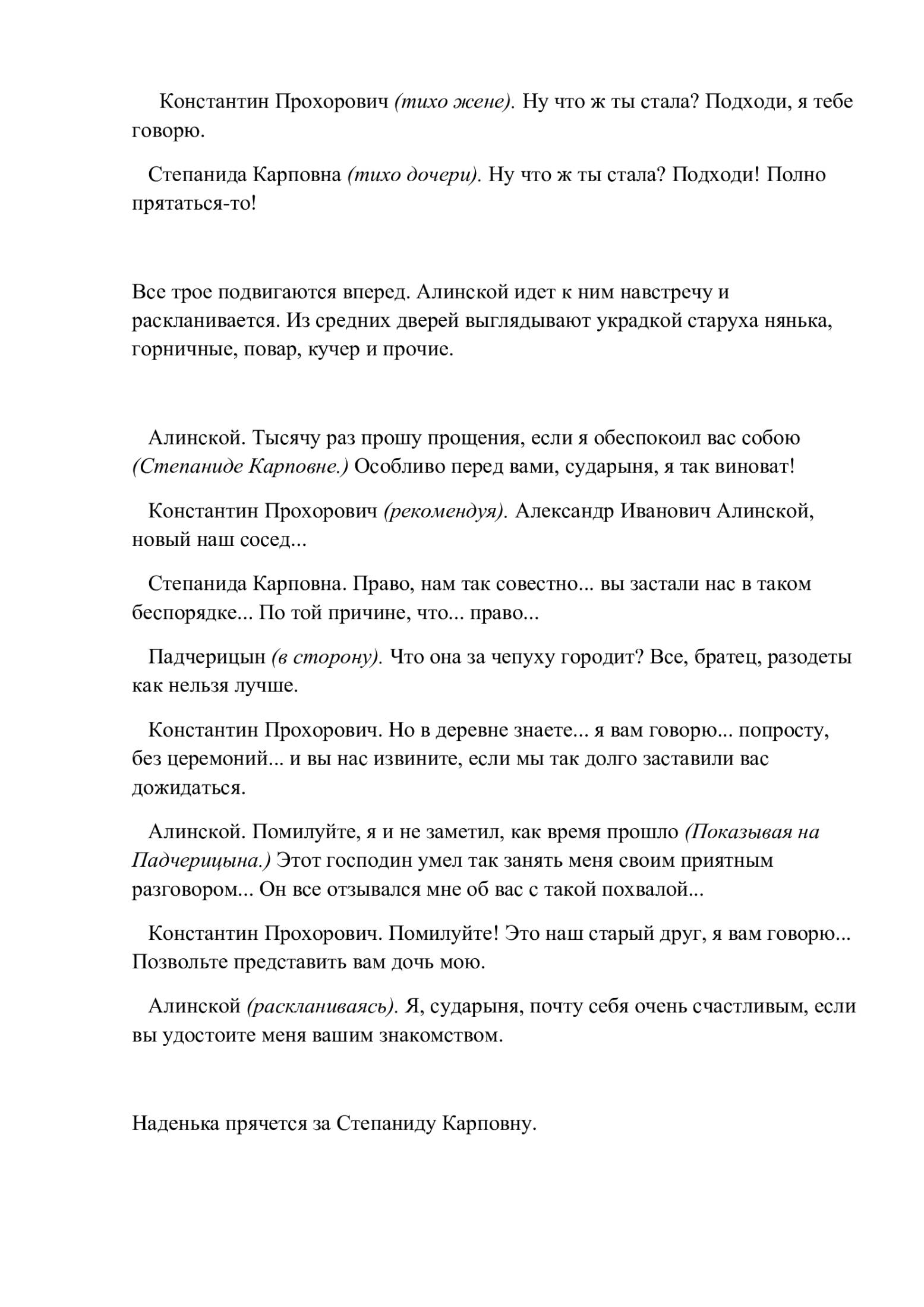 Константин Прохорович (тихо жене). Ну что ж ты стала? Подходи, я тебе говорю.

Степанида Карповна (тихо дочери). Ну что ж ты стала? Подходи! Полно прятаться-то!

Все трое подвигаются вперед. Алинской идет к ним навстречу и раскланивается. Из средних дверей выглядывают украдкой старуха нянька, горничные, повар, кучер и прочие.

Алинской. Тысячу раз прошу прощения, если я обеспокоил вас собою (Степаниде Карповне.) Особливо перед вами, сударыня, я так виноват!

Константин Прохорович (рекомендуя). Александр Иванович Алинской, новый наш сосед...

Степанида Карповна. Право, нам так совестно... вы застали нас в таком беспорядке... По той причине, что... право...

Падчерицын (в сторону). Что она за чепуху городит? Все, братец, разодеты как нельзя лучше.

Константин Прохорович. Но в деревне знаете... я вам говорю... попросту, без церемоний... и вы нас извините, если мы так долго заставили вас дожидаться.

Алинской. Помилуйте, я и не заметил, как время прошло (Показывая на Падчерицына.) Этот господин умел так занять меня своим приятным разговором... Он все отзывался мне об вас с такой похвалой...

Константин Прохорович. Помилуйте! Это наш старый друг, я вам говорю... Позвольте представить вам дочь мою.

Алинской (раскланиваясь). Я, сударыня, почту себя очень счастливым, если вы удостоите меня вашим знакомством.

Наденька прячется за Степаниду Карповну.